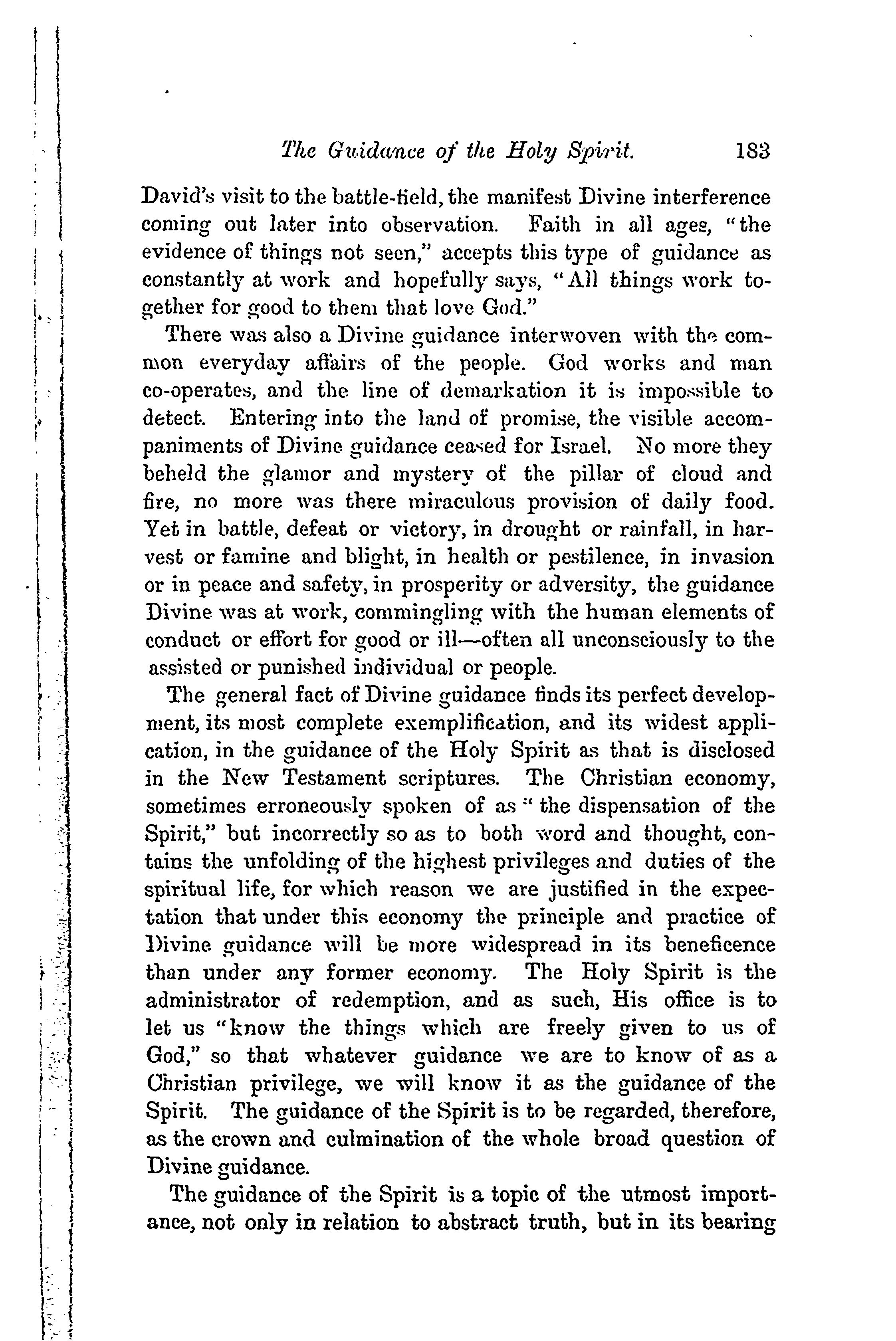 The Guidance of the Holy Spirit. 183

David's visit to the battle-field, the manifest Divine interference coming out later into observation. Faith in all ages, "the evidence of things not seen," accepts this type of guidance as constantly at work and hopefully says, "All things work together for good to them that love God."

There was also a Divine guidance interwoven with the common everyday affairs of the people. God works and man co-operates, and the line of demarkation it is impossible to detect. Entering into the land of promise, the visible accompaniments of Divine guidance ceased for Israel. No more they beheld the glamor and mystery of the pillar of cloud and fire, no more was there miraculous provision of daily food. Yet in battle, defeat or victory, in drought or rainfall, in harvest or famine and blight, in health or pestilence, in invasion or in peace and safety, in prosperity or adversity, the guidance Divine was at work, commingling with the human elements of conduct or effort for good or ill—often all unconsciously to the assisted or punished individual or people.

The general fact of Divine guidance finds its perfect development, its most complete exemplification, and its widest application, in the guidance of the Holy Spirit as that is disclosed in the New Testament scriptures. The Christian economy, sometimes erroneously spoken of as "the dispensation of the Spirit," but incorrectly so as to both word and thought, contains the unfolding of the highest privileges and duties of the spiritual life, for which reason we are justified in the expectation that under this economy the principle and practice of Divine guidance will be more widespread in its beneficence than under any former economy. The Holy Spirit is the administrator of redemption, and as such, His office is to let us "know the things which are freely given to us of God," so that whatever guidance we are to know of as a Christian privilege, we will know it as the guidance of the Spirit. The guidance of the Spirit is to be regarded, therefore, as the crown and culmination of the whole broad question of Divine guidance.

The guidance of the Spirit is a topic of the utmost importance, not only in relation to abstract truth, but in its bearing